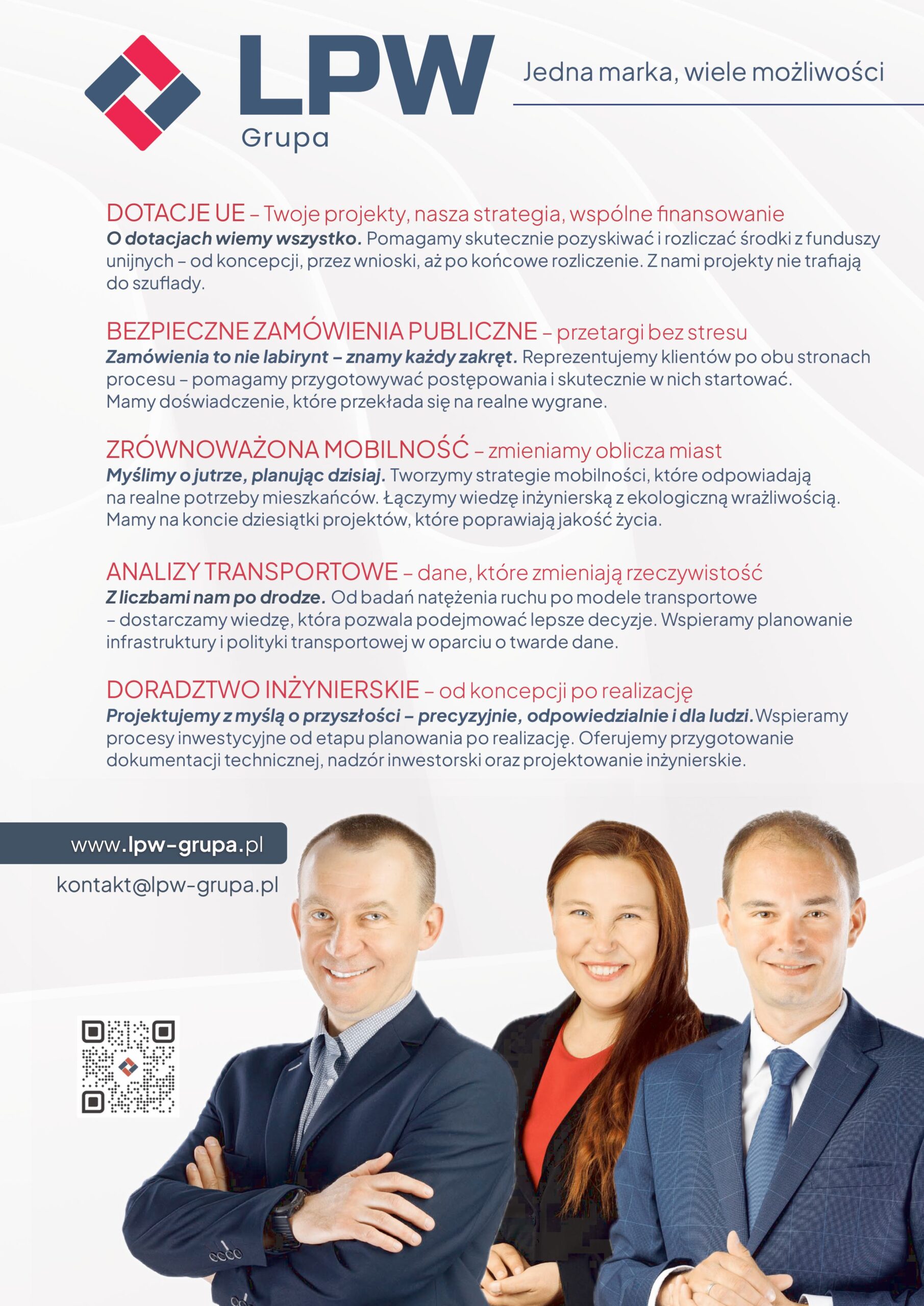 LPW
Grupa

Jedna marka, wiele możliwości

DOTACJE UE – Twoje projekty, nasza strategia, wspólne finansowanie
O dotacjach wiemy wszystko. Pomagamy skutecznie pozyskiwać i rozliczać środki z funduszy unijnych – od koncepcji, przez wnioski, aż po końcowe rozliczenie. Z nami projekty nie trafiają do szuflady.

BEZPIECZNE ZAMÓWIENIA PUBLICZNE – przetargi bez stresu
Zamówienia to nie labirynt – znamy każdy zakręt. Reprezentujemy klientów po obu stronach procesu – pomagamy przygotowywać postępowania i skutecznie w nich startować. Mamy doświadczenie, które przekłada się na realne wygrane.

ZRÓWNOWAŻONA MOBILNOŚĆ – zmieniamy oblicza miast
Myślimy o jutrze, planując dzisiaj. Tworzymy strategie mobilności, które odpowiadają na realne potrzeby mieszkańców. Łączymy wiedzę inżynierską z ekologiczną wrażliwością. Mamy na koncie dziesiątki projektów, które poprawiają jakość życia.

ANALIZY TRANSPORTOWE – dane, które zmieniają rzeczywistość
Z liczbami nam po drodze. Od badań natężenia ruchu po modele transportowe – dostarczamy wiedzę, która pozwala podejmować lepsze decyzje. Wspieramy planowanie infrastruktury i polityki transportowej w oparciu o twarde dane.

DORADZTWO INŻYNIERSKIE – od koncepcji po realizację
Projektujemy z myślą o przyszłości – precyzyjnie, odpowiedzialnie i dla ludzi. Wspieramy procesy inwestycyjne od etapu planowania po realizację. Oferujemy przygotowanie dokumentacji technicznej, nadzór inwestorski oraz projektowanie inżynierskie.

www.lpw-grupa.pl
kontakt@lpw-grupa.pl